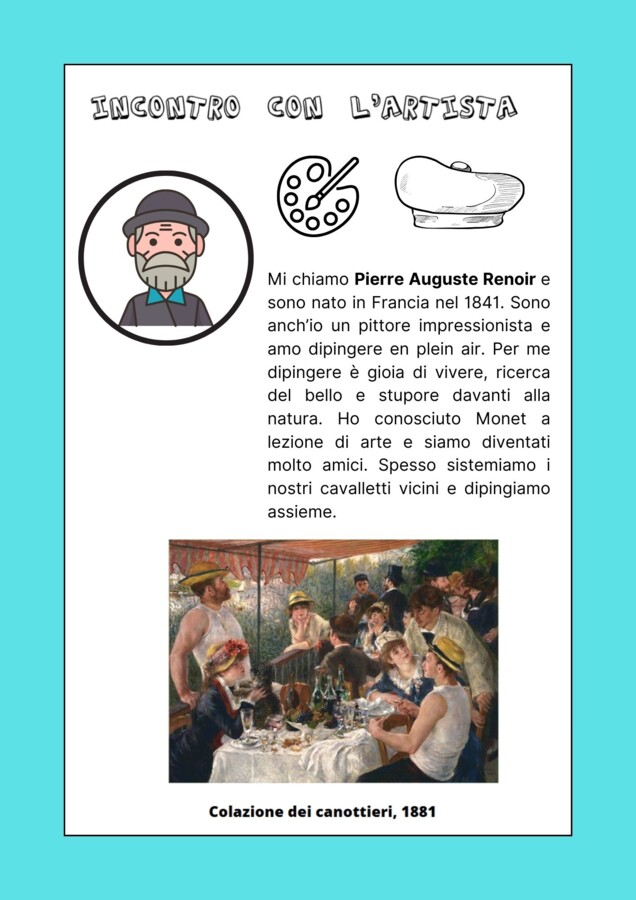 INCONTRO CON L'ARTISTA

Mi chiamo Pierre Auguste Renoir e sono nato in Francia nel 1841. Sono anch'io un pittore impressionista e amo dipingere en plein air. Per me dipingere è gioia di vivere, ricerca del bello e stupore davanti alla natura. Ho conosciuto Monet a lezione di arte e siamo diventati molto amici. Spesso sistemiamo i nostri cavalletti vicini e dipingiamo assieme.

Colazione dei canottieri, 1881